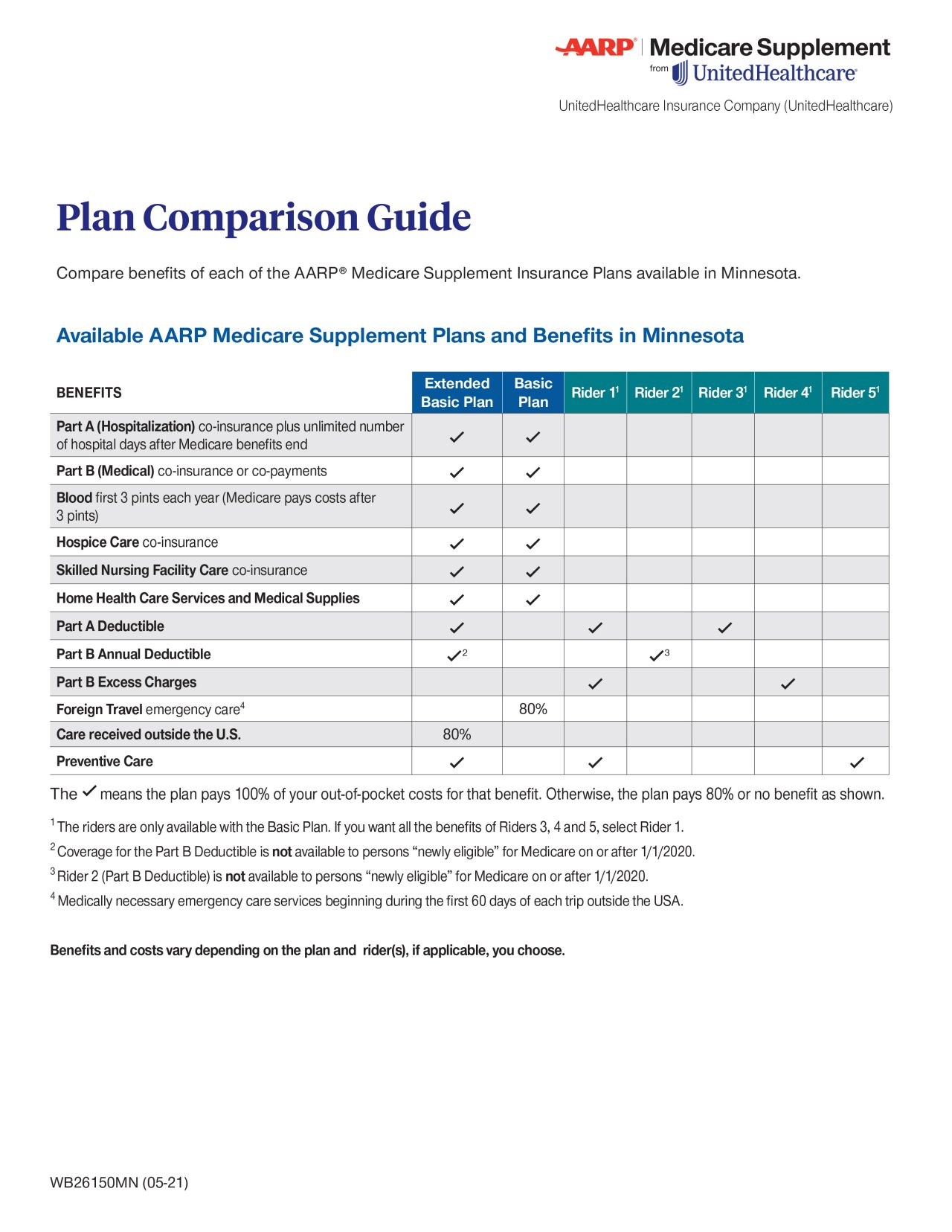 AARP® | Medicare Supplement
from UnitedHealthcare®

UnitedHealthcare Insurance Company (UnitedHealthcare)

Plan Comparison Guide

Compare benefits of each of the AARP® Medicare Supplement Insurance Plans available in Minnesota.

Available AARP Medicare Supplement Plans and Benefits in Minnesota

| BENEFITS | Extended Basic Plan | Basic Plan | Rider $1^1$ | Rider $2^1$ | Rider $3^1$ | Rider $4^1$ | Rider $5^1$ |
|---|---|---|---|---|---|---|---|
| Part A (Hospitalization) co-insurance plus unlimited number of hospital days after Medicare benefits end | ✓ | ✓ | | | | | |
| Part B (Medical) co-insurance or co-payments | ✓ | ✓ | | | | | |
| Blood first 3 pints each year (Medicare pays costs after 3 pints) | ✓ | ✓ | | | | | |
| Hospice Care co-insurance | ✓ | ✓ | | | | | |
| Skilled Nursing Facility Care co-insurance | ✓ | ✓ | | | | | |
| Home Health Care Services and Medical Supplies | ✓ | ✓ | | | | | |
| Part A Deductible | ✓ | | ✓ | | ✓ | | |
| Part B Annual Deductible | ✓$^2$ | | | ✓$^3$ | | | |
| Part B Excess Charges | | | ✓ | | | ✓ | |
| Foreign Travel emergency care$^4$ | | 80% | | | | | |
| Care received outside the U.S. | 80% | | | | | | |
| Preventive Care | ✓ | | ✓ | | | | ✓ |

The ✓ means the plan pays 100% of your out-of-pocket costs for that benefit. Otherwise, the plan pays 80% or no benefit as shown.

$^1$ The riders are only available with the Basic Plan. If you want all the benefits of Riders 3, 4 and 5, select Rider 1.

$^2$ Coverage for the Part B Deductible is not available to persons “newly eligible” for Medicare on or after 1/1/2020.

$^3$ Rider 2 (Part B Deductible) is not available to persons “newly eligible” for Medicare on or after 1/1/2020.

$^4$ Medically necessary emergency care services beginning during the first 60 days of each trip outside the USA.

Benefits and costs vary depending on the plan and rider(s), if applicable, you choose.

WB26150MN (05-21)